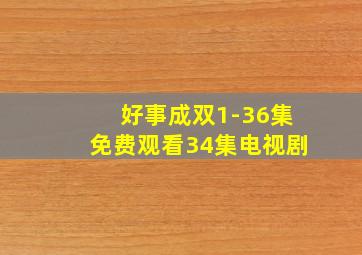 好事成双1-36集
免费观看34集电视剧